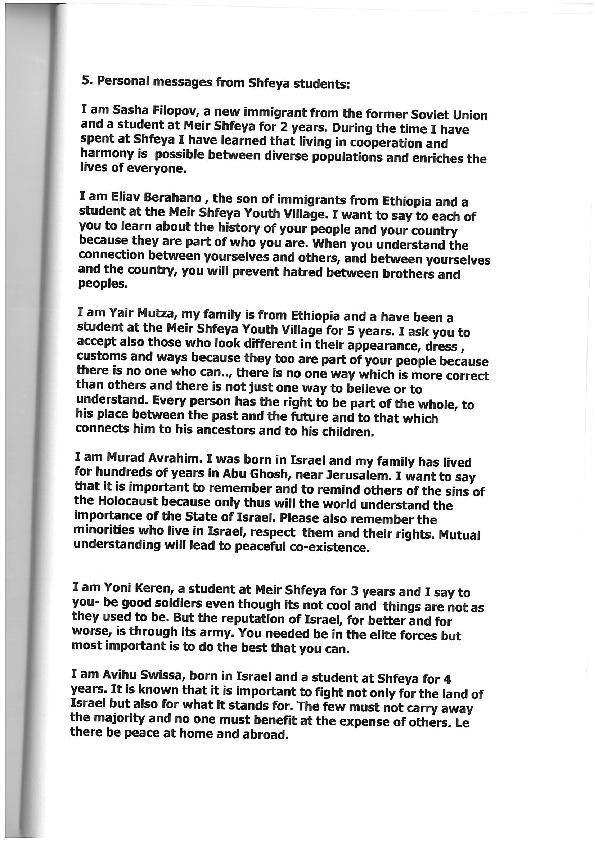 5. Personal messages from Shfeya students:

I am Sasha Filopov, a new immigrant from the former Soviet Union and a student at Meir Shfeya for 2 years. During the time I have spent at Shfeya I have learned that living in cooperation and harmony is possible between diverse populations and enriches the lives of everyone.

I am Eliav Berahano , the son of immigrants from Ethiopia and a student at the Meir Shfeya Youth Village. I want to say to each of you to learn about the history of your people and your country because they are part of who you are. When you understand the connection between yourselves and others, and between yourselves and the country, you will prevent hatred between brothers and peoples.

I am Yair Mutza, my family is from Ethiopia and a have been a student at the Meir Shfeya Youth Village for 5 years. I ask you to accept also those who look different in their appearance, dress , customs and ways because they too are part of your people because there is no one who can.., there is no one way which is more correct than others and there is not just one way to believe or to understand. Every person has the right to be part of the whole, to his place between the past and the future and to that which connects him to his ancestors and to his children.

I am Murad Avrahim. I was born in Israel and my family has lived for hundreds of years in Abu Ghosh, near Jerusalem. I want to say that it is important to remember and to remind others of the sins of the Holocaust because only thus will the world understand the importance of the State of Israel. Please also remember the minorities who live in Israel, respect them and their rights. Mutual understanding will lead to peaceful co-existence.

I am Yoni Keren, a student at Meir Shfeya for 3 years and I say to you- be good soldiers even though its not cool and things are not as they used to be. But the reputation of Israel, for better and for worse, is through its army. You needed be in the elite forces but most important is to do the best that you can.

I am Avihu Swissa, born in Israel and a student at Shfeya for 4 years. It is known that it is important to fight not only for the land of Israel but also for what it stands for. The few must not carry away the majority and no one must benefit at the expense of others. Le there be peace at home and abroad.